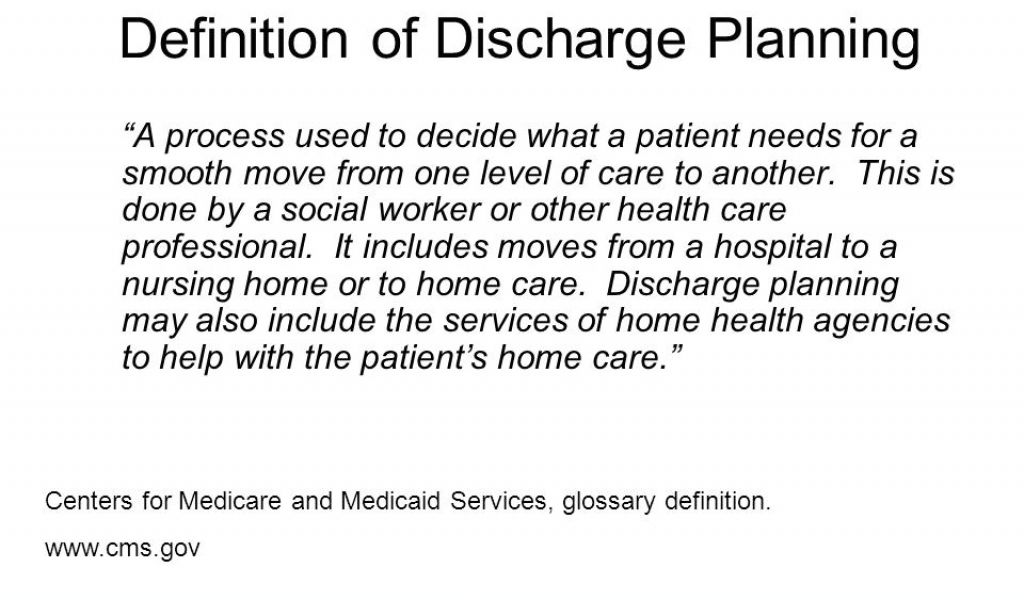 Definition of Discharge Planning

"A process used to decide what a patient needs for a smooth move from one level of care to another. This is done by a social worker or other health care professional. It includes moves from a hospital to a nursing home or to home care. Discharge planning may also include the services of home health agencies to help with the patient's home care."

Centers for Medicare and Medicaid Services, glossary definition.

www.cms.gov